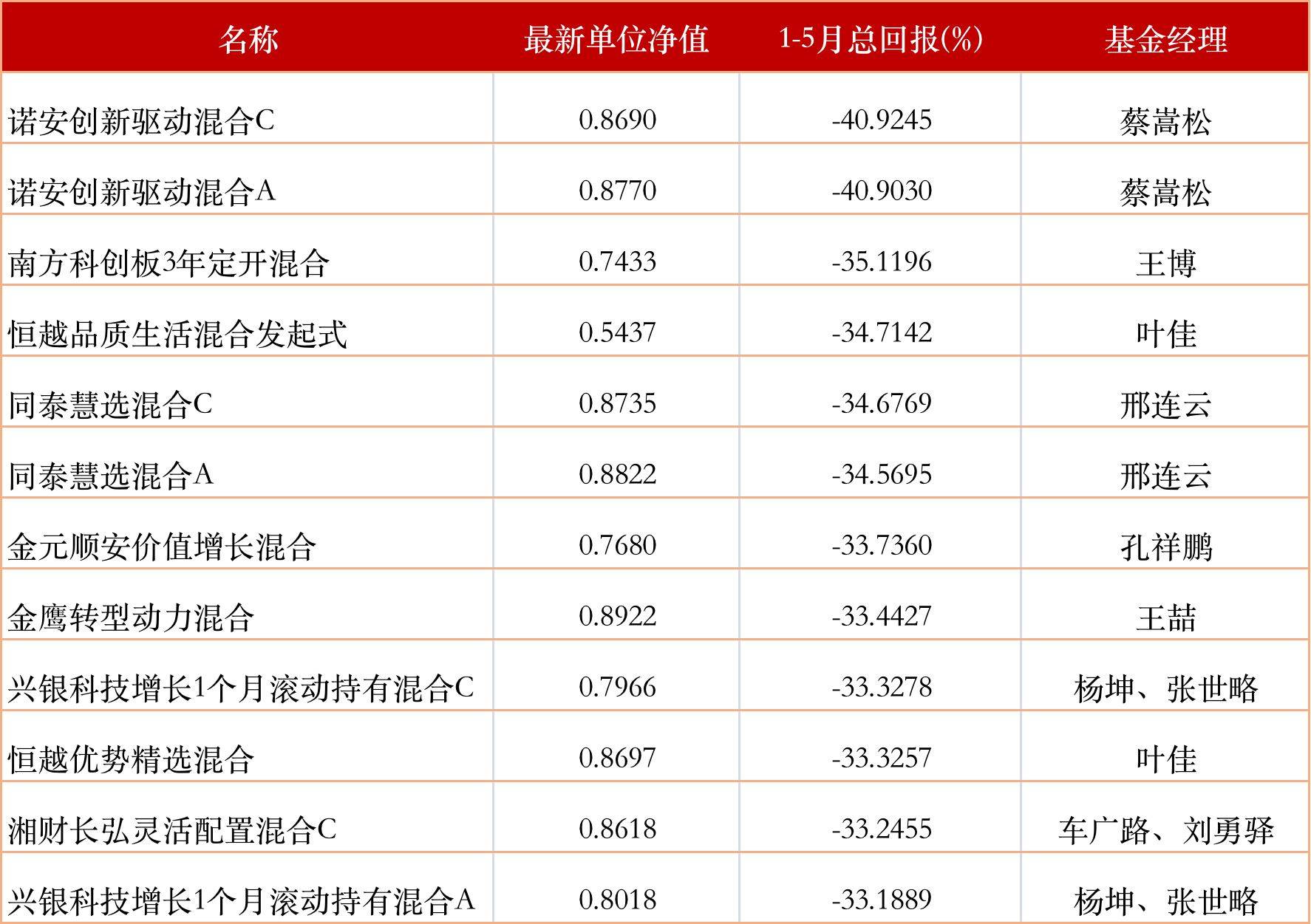 | 名称 | 最新单位净值 | 1-5月总回报(%) | 基金经理 |
|---|---|---|---|
| 诺安创新驱动混合C | 0.8690 | -40.9245 | 蔡嵩松 |
| 诺安创新驱动混合A | 0.8770 | -40.9030 | 蔡嵩松 |
| 南方科创板3年定开混合 | 0.7433 | -35.1196 | 王博 |
| 恒越品质生活混合发起式 | 0.5437 | -34.7142 | 叶佳 |
| 同泰慧选混合C | 0.8735 | -34.6769 | 邢连云 |
| 同泰慧选混合A | 0.8822 | -34.5695 | 邢连云 |
| 金元顺安价值增长混合 | 0.7680 | -33.7360 | 孔祥鹏 |
| 金鹰转型动力混合 | 0.8922 | -33.4427 | 王喆 |
| 兴银科技增长1个月滚动持有混合C | 0.7966 | -33.3278 | 杨坤、张世略 |
| 恒越优势精选混合 | 0.8697 | -33.3257 | 叶佳 |
| 湘财长弘灵活配置混合C | 0.8618 | -33.2455 | 车广路、刘勇驿 |
| 兴银科技增长1个月滚动持有混合A | 0.8018 | -33.1889 | 杨坤、张世略 |